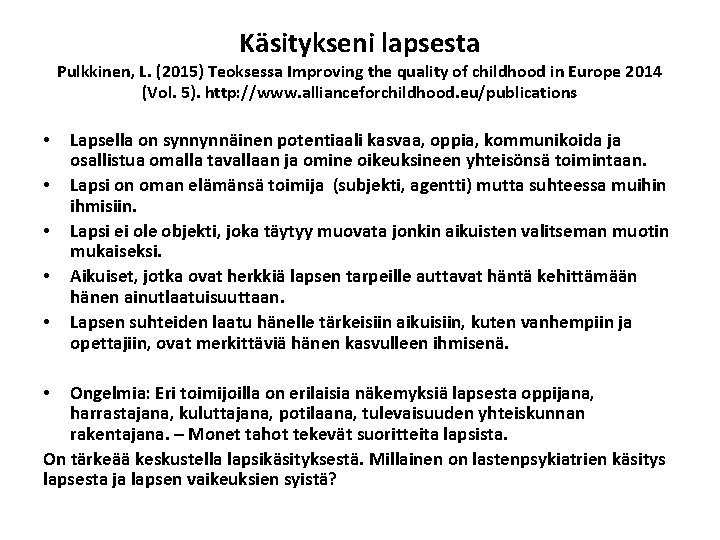 Käsitykseni lapsesta

Pulkkinen, L. (2015) Teoksessa Improving the quality of childhood in Europe 2014 (Vol. 5). http://www.allianceforchildhood.eu/publications

• Lapsella on synnynnäinen potentiaali kasvaa, oppia, kommunikoida ja osallistua omalla tavallaan ja omine oikeuksineen yhteisönsä toimintaan.
• Lapsi on oman elämänsä toimija (subjekti, agentti) mutta suhteessa muihin ihmisiin.
• Lapsi ei ole objekti, joka täytyy muovata jonkin aikuisten valitseman muotin mukaiseksi.
• Aikuiset, jotka ovat herkkiä lapsen tarpeille auttavat häntä kehittämään hänen ainutlaatuisuuttaan.
• Lapsen suhteiden laatu hänelle tärkeisiin aikuisiin, kuten vanhempiin ja opettajiin, ovat merkittäviä hänen kasvulleen ihmisenä.

• Ongelmia: Eri toimijoilla on erilaisia näkemyksiä lapsesta oppijana, harrastajana, kuluttajana, potilaana, tulevaisuuden yhteiskunnan rakentajana. – Monet tahot tekevät suoritteita lapsista.

On tärkeää keskustella lapsikäsityksestä. Millainen on lastenpsykiatrien käsitys lapsesta ja lapsen vaikeuksien syistä?